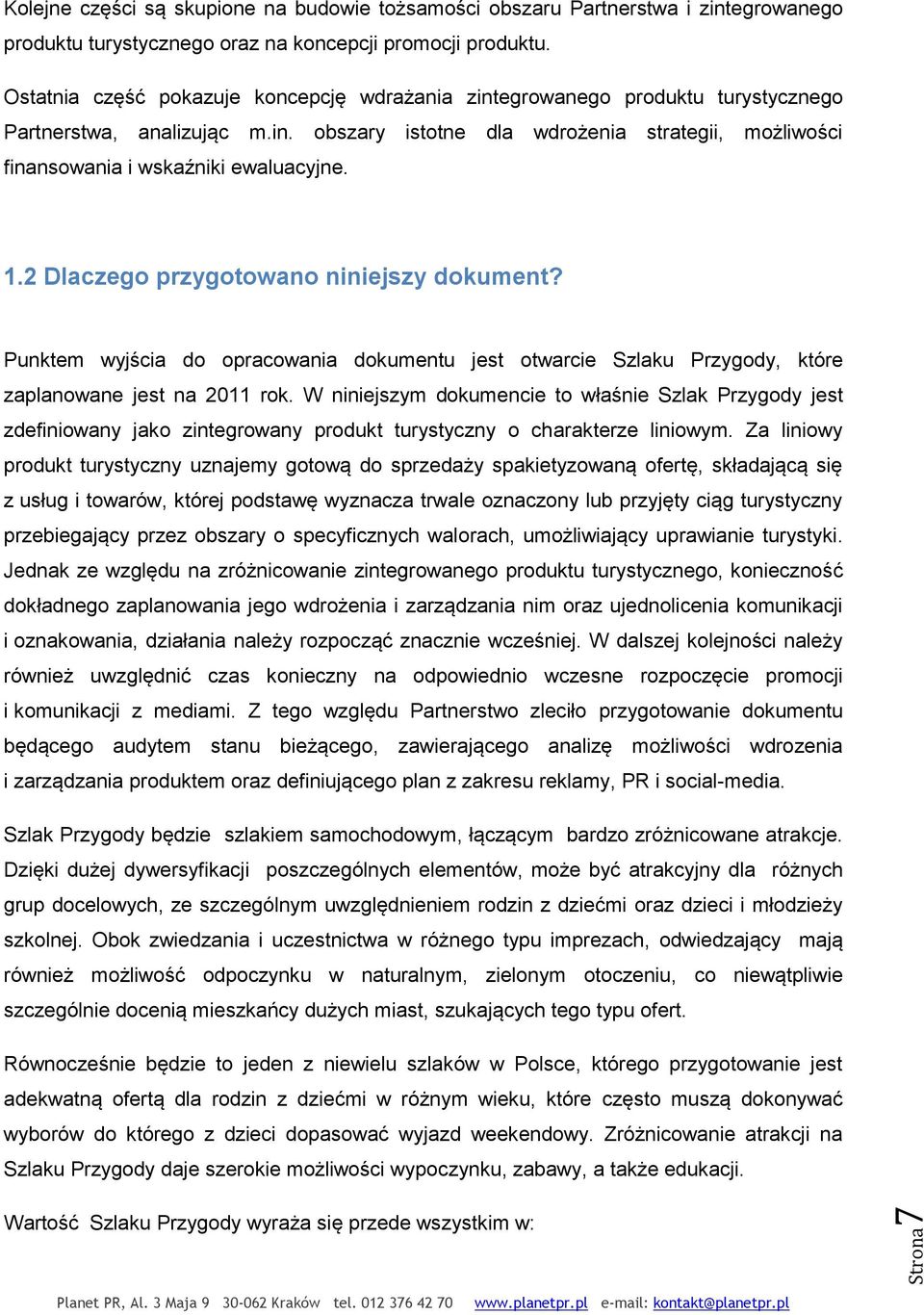 Kolejne części są skupione na budowie tożsamości obszaru Partnerstwa i zintegrowanego produktu turystycznego oraz na koncepcji promocji produktu.

Ostatnia część pokazuje koncepcję wdrażania zintegrowanego produktu turystycznego Partnerstwa, analizując m.in. obszary istotne dla wdrożenia strategii, możliwości finansowania i wskaźniki ewaluacyjne.

1.2 Dlaczego przygotowano niniejszy dokument?

Punktem wyjścia do opracowania dokumentu jest otwarcie Szlaku Przygody, które zaplanowane jest na 2011 rok. W niniejszym dokumencie to właśnie Szlak Przygody jest zdefiniowany jako zintegrowany produkt turystyczny o charakterze liniowym. Za liniowy produkt turystyczny uznajemy gotową do sprzedaży spakietyzowaną ofertę, składającą się z usług i towarów, której podstawę wyznacza trwale oznaczony lub przyjęty ciąg turystyczny przebiegający przez obszary o specyficznych walorach, umożliwiający uprawianie turystyki. Jednak ze względu na zróżnicowanie zintegrowanego produktu turystycznego, konieczność dokładnego zaplanowania jego wdrożenia i zarządzania nim oraz ujednolicenia komunikacji i oznakowania, działania należy rozpocząć znacznie wcześniej. W dalszej kolejności należy również uwzględnić czas konieczny na odpowiednio wczesne rozpoczęcie promocji i komunikacji z mediami. Z tego względu Partnerstwo zleciło przygotowanie dokumentu będącego audytem stanu bieżącego, zawierającego analizę możliwości wdrozenia i zarządzania produktem oraz definiującego plan z zakresu reklamy, PR i social-media.

Szlak Przygody będzie szlakiem samochodowym, łączącym bardzo zróżnicowane atrakcje. Dzięki dużej dywersyfikacji poszczególnych elementów, może być atrakcyjny dla różnych grup docelowych, ze szczególnym uwzględnieniem rodzin z dziećmi oraz dzieci i młodzieży szkolnej. Obok zwiedzania i uczestnictwa w różnego typu imprezach, odwiedzający mają również możliwość odpoczynku w naturalnym, zielonym otoczeniu, co niewątpliwie szczególnie docenią mieszkańcy dużych miast, szukających tego typu ofert.

Równocześnie będzie to jeden z niewielu szlaków w Polsce, którego przygotowanie jest adekwatną ofertą dla rodzin z dziećmi w różnym wieku, które często muszą dokonywać wyborów do którego z dzieci dopasować wyjazd weekendowy. Zróżnicowanie atrakcji na Szlaku Przygody daje szerokie możliwości wypoczynku, zabawy, a także edukacji.

Wartość Szlaku Przygody wyraża się przede wszystkim w:

Strona 7

Planet PR, Al. 3 Maja 9 30-062 Kraków tel. 012 376 42 70 www.planetpr.pl e-mail: kontakt@planetpr.pl